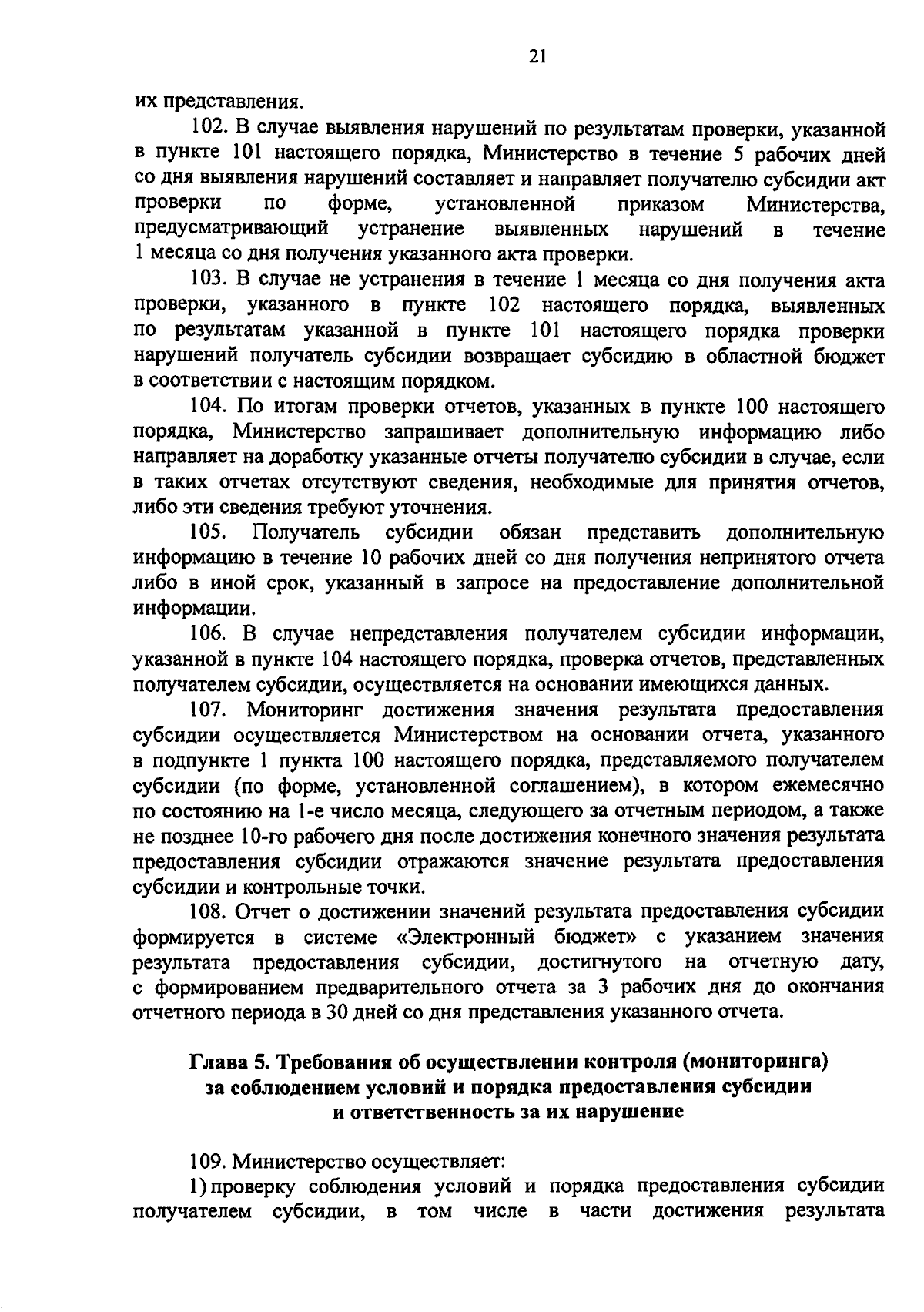 21

их представления.

102. В случае выявления нарушений по результатам проверки, указанной в пункте 101 настоящего порядка, Министерство в течение 5 рабочих дней со дня выявления нарушений составляет и направляет получателю субсидии акт проверки по форме, установленной приказом Министерства, предусматривающий устранение выявленных нарушений в течение 1 месяца со дня получения указанного акта проверки.

103. В случае не устранения в течение 1 месяца со дня получения акта проверки, указанного в пункте 102 настоящего порядка, выявленных по результатам указанной в пункте 101 настоящего порядка проверки нарушений получатель субсидии возвращает субсидию в областной бюджет в соответствии с настоящим порядком.

104. По итогам проверки отчетов, указанных в пункте 100 настоящего порядка, Министерство запрашивает дополнительную информацию либо направляет на доработку указанные отчеты получателю субсидии в случае, если в таких отчетах отсутствуют сведения, необходимые для принятия отчетов, либо эти сведения требуют уточнения.

105. Получатель субсидии обязан представить дополнительную информацию в течение 10 рабочих дней со дня получения непринятого отчета либо в иной срок, указанный в запросе на предоставление дополнительной информации.

106. В случае непредставления получателем субсидии информации, указанной в пункте 104 настоящего порядка, проверка отчетов, представленных получателем субсидии, осуществляется на основании имеющихся данных.

107. Мониторинг достижения значения результата предоставления субсидии осуществляется Министерством на основании отчета, указанного в подпункте 1 пункта 100 настоящего порядка, представляемого получателем субсидии (по форме, установленной соглашением), в котором ежемесячно по состоянию на 1-е число месяца, следующего за отчетным периодом, а также не позднее 10-го рабочего дня после достижения конечного значения результата предоставления субсидии отражаются значение результата предоставления субсидии и контрольные точки.

108. Отчет о достижении значений результата предоставления субсидии формируется в системе «Электронный бюджет» с указанием значения результата предоставления субсидии, достигнутого на отчетную дату, с формированием предварительного отчета за 3 рабочих дня до окончания отчетного периода в 30 дней со дня представления указанного отчета.

Глава 5. Требования об осуществлении контроля (мониторинга) за соблюдением условий и порядка предоставления субсидии и ответственность за их нарушение

109. Министерство осуществляет:

1) проверку соблюдения условий и порядка предоставления субсидии получателем субсидии, в том числе в части достижения результата